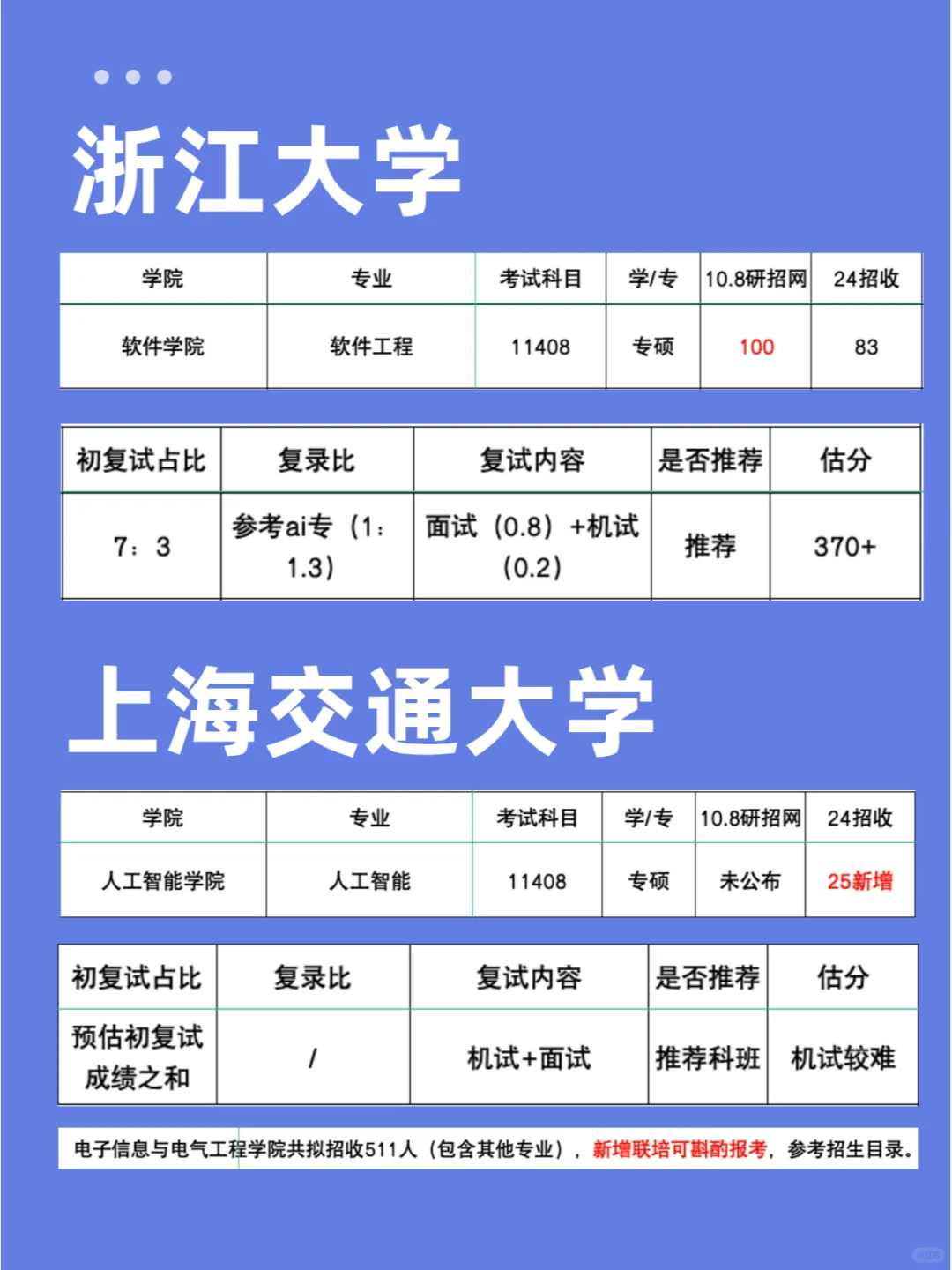 浙江大学

| 学院 | 专业 | 考试科目 | 学/专 | 10.8研招网 | 24招收 |
|---|---|---|---|---|---|
| 软件学院 | 软件工程 | 11408 | 专硕 | 100 | 83 |

| 初复试占比 | 复录比 | 复试内容 | 是否推荐 | 估分 |
|---|---|---|---|---|
| 7：3 | 参考ai专（1：1.3） | 面试（0.8）+机试（0.2） | 推荐 | 370+ |

上海交通大学

| 学院 | 专业 | 考试科目 | 学/专 | 10.8研招网 | 24招收 |
|---|---|---|---|---|---|
| 人工智能学院 | 人工智能 | 11408 | 专硕 | 未公布 | 25新增 |

| 初复试占比 | 复录比 | 复试内容 | 是否推荐 | 估分 |
|---|---|---|---|---|
| 预估初复试成绩之和 | / | 机试+面试 | 推荐科班 | 机试较难 |

电子信息与电气工程学院共拟招收511人（包含其他专业），新增联培可斟酌报考，参考招生目录。